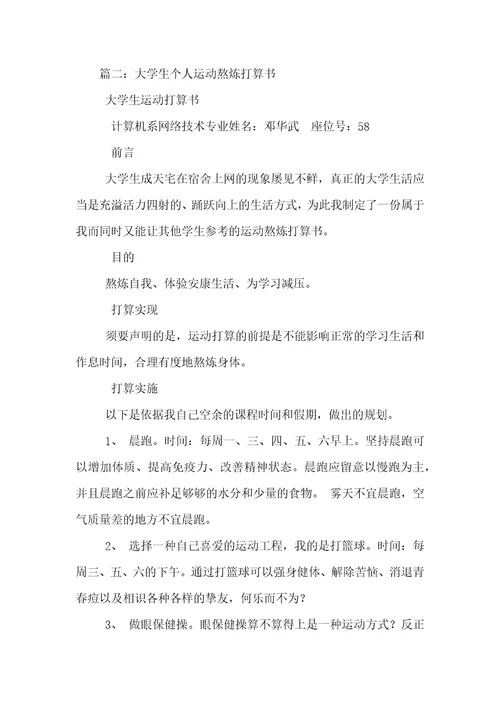 篇二：大学生个人运动熬炼打算书

大学生运动打算书

计算机系网络技术专业姓名：邓华武　座位号：58

前言

大学生成天宅在宿舍上网的现象屡见不鲜，真正的大学生活应当是充溢活力四射的、踊跃向上的生活方式，为此我制定了一份属于我而同时又能让其他学生参考的运动熬炼打算书。

目的

熬炼自我、体验安康生活、为学习减压。

打算实现

须要声明的是，运动打算的前提是不能影响正常的学习生活和作息时间，合理有度地熬炼身体。

打算实施

以下是依据我自己空余的课程时间和假期，做出的规划。

1、　晨跑。时间：每周一、三、四、五、六早上。坚持晨跑可以增加体质、提高免疫力、改善精神状态。晨跑应留意以慢跑为主，并且晨跑之前应补足够够的水分和少量的食物。　雾天不宜晨跑，空气质量差的地方不宜晨跑。

2、　选择一种自己喜爱的运动工程，我的是打篮球。时间：每周三、五、六的下午。通过打篮球可以强身健体、解除苦恼、消退青春痘以及相识各种各样的挚友，何乐而不为？

3、　做眼保健操。眼保健操算不算得上是一种运动方式？反正